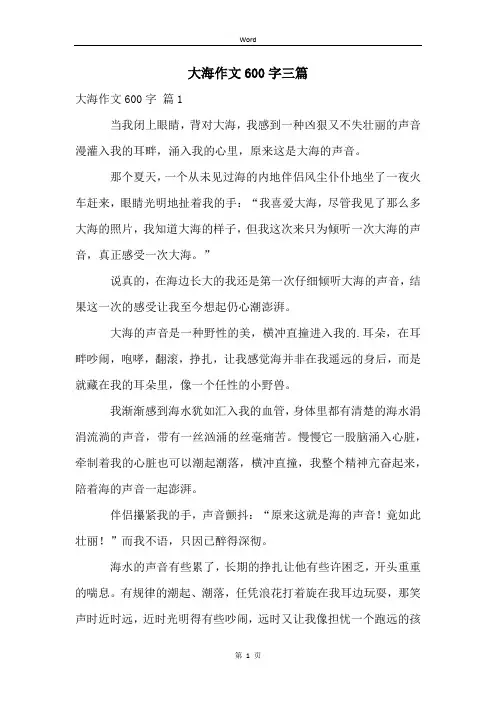 Word

大海作文600字三篇

大海作文600字 篇1

当我闭上眼睛，背对大海，我感到一种凶狠又不失壮丽的声音漫灌入我的耳畔，涌入我的心里，原来这是大海的声音。

那个夏天，一个从未见过海的内地伴侣风尘仆仆地坐了一夜火车赶来，眼睛光明地扯着我的手：“我喜爱大海，尽管我见了那么多大海的照片，我知道大海的样子，但我这次来只为倾听一次大海的声音，真正感受一次大海。”

说真的，在海边长大的我还是第一次仔细倾听大海的声音，结果这一次的感受让我至今想起仍心潮澎湃。

大海的声音是一种野性的美，横冲直撞进入我的.耳朵，在耳畔吵闹，咆哮，翻滚，挣扎，让我感觉海并非在我遥远的身后，而是就藏在我的耳朵里，像一个任性的小野兽。

我渐渐感到海水犹如汇入我的血管，身体里都有清楚的海水涓涓流淌的声音，带有一丝汹涌的丝毫痛苦。慢慢它一股脑涌入心脏，牵制着我的心脏也可以潮起潮落，横冲直撞，我整个精神亢奋起来，陪着海的声音一起澎湃。

伴侣攥紧我的手，声音颤抖：“原来这就是海的声音！竟如此壮丽！”而我不语，只因已醉得深彻。

海水的声音有些累了，长期的挣扎让他有些许困乏，开头重重的喘息。有规律的潮起、潮落，任凭浪花打着旋在我耳边玩耍，那笑声时近时远，近时光明得有些吵闹，远时又让我像担忧一个跑远的孩

第 1 页